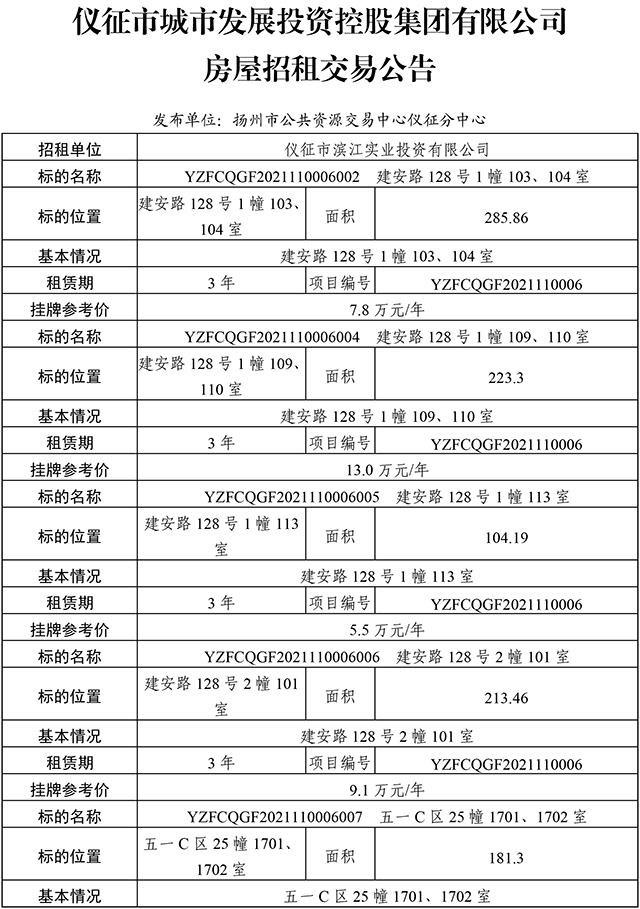 仪征市城市发展投资控股集团有限公司
房屋招租交易公告

发布单位：扬州市公共资源交易中心仪征分中心

| 招租单位 | 仪征市滨江实业投资有限公司 | | |
|---|---|---|---|
| 标的名称 | YZFCQGF2021110006002 建安路 128 号 1 幢 103、104 室 | | |
| 标的位置 | 建安路 128 号 1 幢 103、104 室 | 面积 | 285.86 |
| 基本情况 | 建安路 128 号 1 幢 103、104 室 | | |
| 租赁期 | 3 年 | 项目编号 | YZFCQGF2021110006 |
| 挂牌参考价 | 7.8 万元/年 | | |
| 标的名称 | YZFCQGF2021110006004 建安路 128 号 1 幢 109、110 室 | | |
| 标的位置 | 建安路 128 号 1 幢 109、110 室 | 面积 | 223.3 |
| 基本情况 | 建安路 128 号 1 幢 109、110 室 | | |
| 租赁期 | 3 年 | 项目编号 | YZFCQGF2021110006 |
| 挂牌参考价 | 13.0 万元/年 | | |
| 标的名称 | YZFCQGF2021110006005 建安路 128 号 1 幢 113 室 | | |
| 标的位置 | 建安路 128 号 1 幢 113 室 | 面积 | 104.19 |
| 基本情况 | 建安路 128 号 1 幢 113 室 | | |
| 租赁期 | 3 年 | 项目编号 | YZFCQGF2021110006 |
| 挂牌参考价 | 5.5 万元/年 | | |
| 标的名称 | YZFCQGF2021110006006 建安路 128 号 2 幢 101 室 | | |
| 标的位置 | 建安路 128 号 2 幢 101 室 | 面积 | 213.46 |
| 基本情况 | 建安路 128 号 2 幢 101 室 | | |
| 租赁期 | 3 年 | 项目编号 | YZFCQGF2021110006 |
| 挂牌参考价 | 9.1 万元/年 | | |
| 标的名称 | YZFCQGF2021110006007 五一 C 区 25 幢 1701、1702 室 | | |
| 标的位置 | 五一 C 区 25 幢 1701、1702 室 | 面积 | 181.3 |
| 基本情况 | 五一 C 区 25 幢 1701、1702 室 | | |